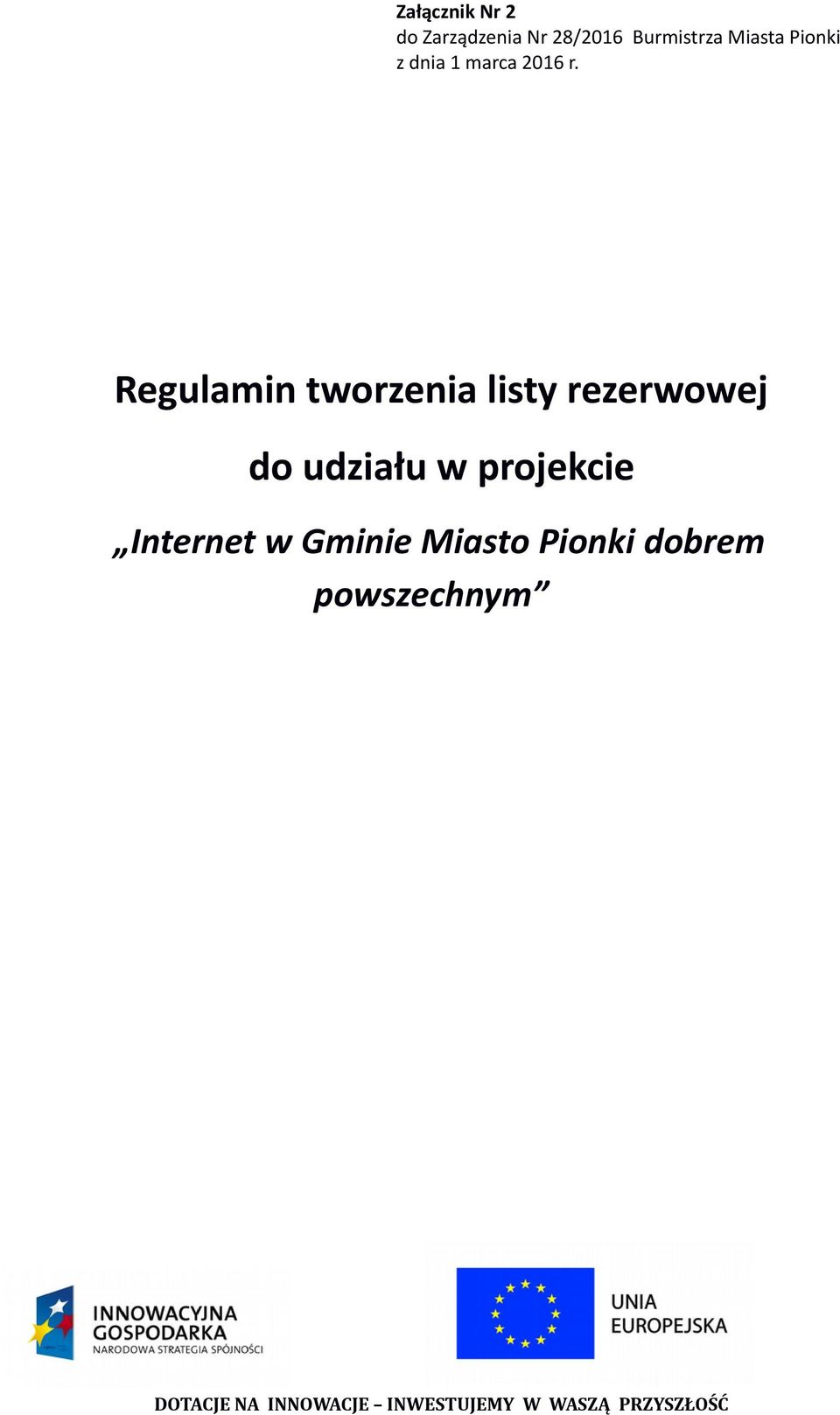 Załącznik Nr 2
do Zarządzenia Nr 28/2016 Burmistrza Miasta Pionki
z dnia 1 marca 2016 r.

Regulamin tworzenia listy rezerwowej

do udziału w projekcie

„Internet w Gminie Miasto Pionki dobrem powszechnym”

INNOWACYJNA GOSPODARKA
NARODOWA STRATEGIA SPÓJNOŚCI

UNIA EUROPEJSKA

DOTACJE NA INNOWACJE – INWESTUJEMY W WASZĄ PRZYSZŁOŚĆ